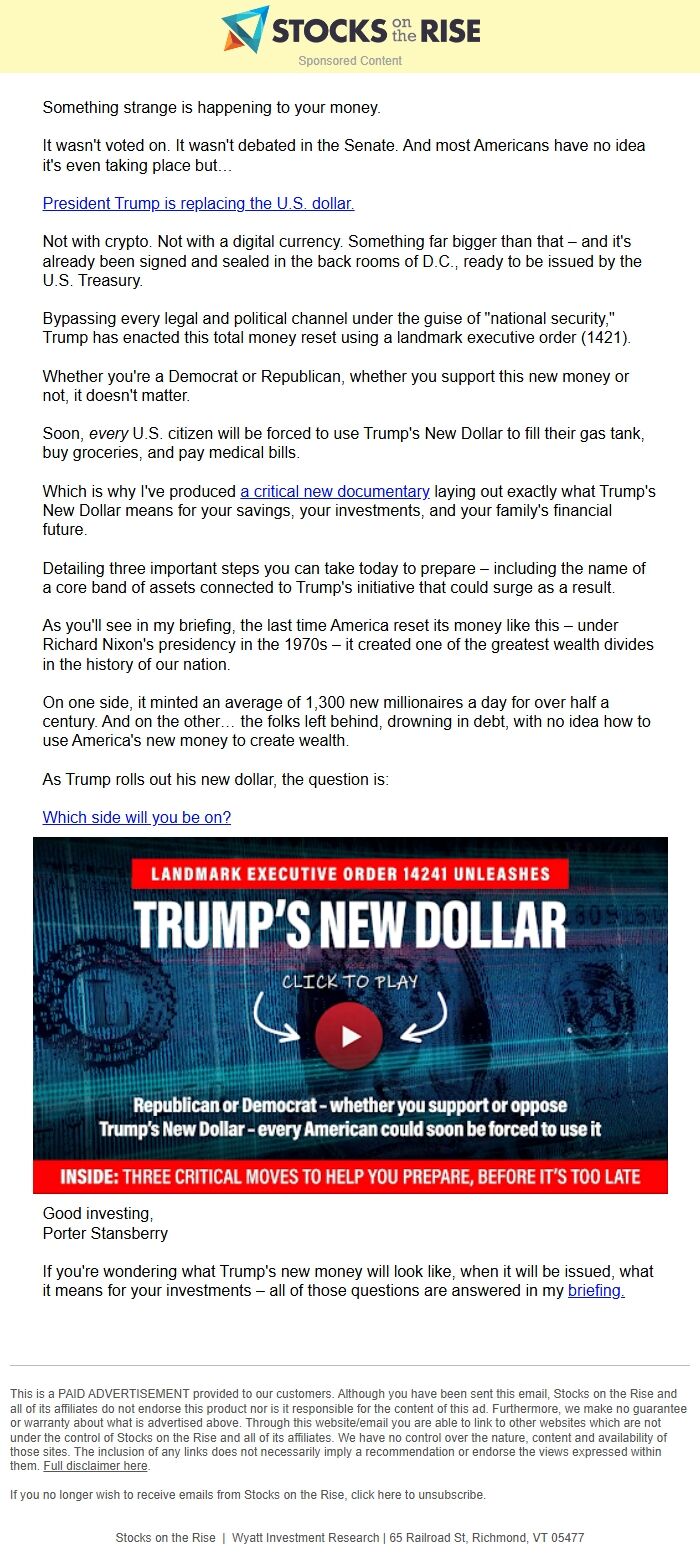 STOCKS on the RISE
Sponsored Content

Something strange is happening to your money.

It wasn't voted on. It wasn't debated in the Senate. And most Americans have no idea it's even taking place but...

President Trump is replacing the U.S. dollar.

Not with crypto. Not with a digital currency. Something far bigger than that – and it's already been signed and sealed in the back rooms of D.C., ready to be issued by the U.S. Treasury.

Bypassing every legal and political channel under the guise of "national security," Trump has enacted this total money reset using a landmark executive order (1421).

Whether you're a Democrat or Republican, whether you support this new money or not, it doesn't matter.

Soon, every U.S. citizen will be forced to use Trump's New Dollar to fill their gas tank, buy groceries, and pay medical bills.

Which is why I've produced a critical new documentary laying out exactly what Trump's New Dollar means for your savings, your investments, and your family's financial future.

Detailing three important steps you can take today to prepare – including the name of a core band of assets connected to Trump's initiative that could surge as a result.

As you'll see in my briefing, the last time America reset its money like this – under Richard Nixon's presidency in the 1970s – it created one of the greatest wealth divides in the history of our nation.

On one side, it minted an average of 1,300 new millionaires a day for over half a century. And on the other… the folks left behind, drowning in debt, with no idea how to use America's new money to create wealth.

As Trump rolls out his new dollar, the question is:

Which side will you be on?

LANDMARK EXECUTIVE ORDER 14241 UNLEASHES
TRUMP'S NEW DOLLAR
CLICK TO PLAY
Republican or Democrat – whether you support or oppose Trump's New Dollar – every American could soon be forced to use it
INSIDE: THREE CRITICAL MOVES TO HELP YOU PREPARE, BEFORE IT'S TOO LATE

Good investing,
Porter Stansberry

If you're wondering what Trump's new money will look like, when it will be issued, what it means for your investments – all of those questions are answered in my briefing.

This is a PAID ADVERTISEMENT provided to our customers. Although you have been sent this email, Stocks on the Rise and all of its affiliates do not endorse this product nor is it responsible for the content of this ad. Furthermore, we make no guarantee or warranty about what is advertised above. Through this website/email you are able to link to other websites which are not under the control of Stocks on the Rise and all of its affiliates. We have no control over the nature, content and availability of those sites. The inclusion of any links does not necessarily imply a recommendation or endorse the views expressed within them. Full disclaimer here.

If you no longer wish to receive emails from Stocks on the Rise, click here to unsubscribe.

Stocks on the Rise | Wyatt Investment Research | 65 Railroad St, Richmond, VT 05477